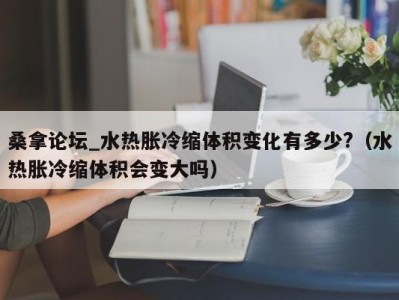 桑拿论坛_水热胀冷缩体积变化有多少?（水热胀冷缩体积会变大吗）